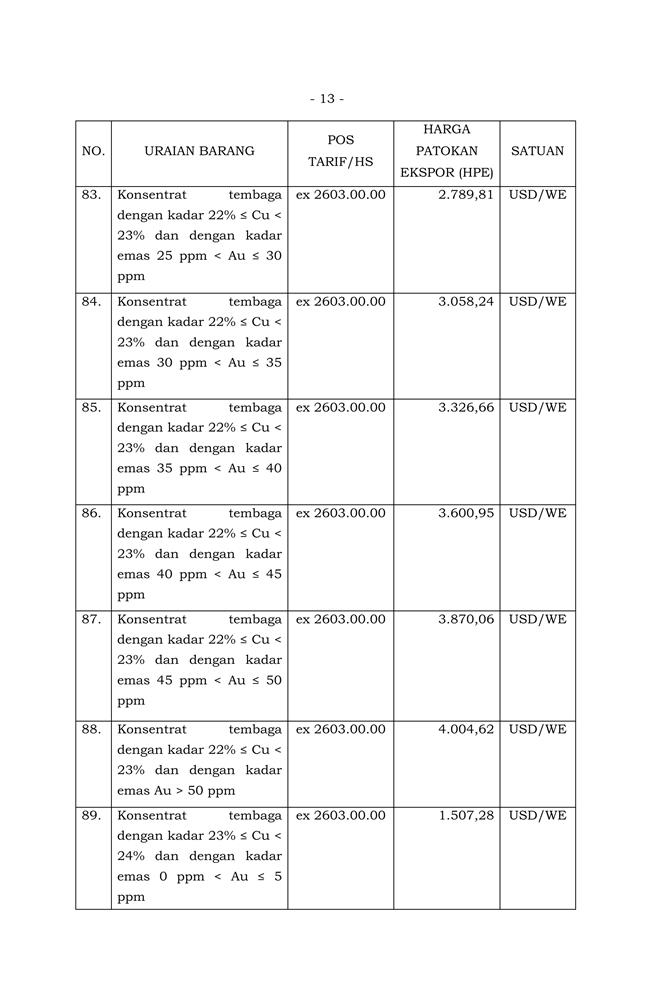 - 13 -

| NO. | URAIAN BARANG | POS TARIF/HS | HARGA PATOKAN EKSPOR (HPE) | SATUAN |
|---|---|---|---|---|
| 83. | Konsentrat tembaga dengan kadar 22% ≤ Cu < 23% dan dengan kadar emas 25 ppm < Au ≤ 30 ppm | ex 2603.00.00 | 2.789,81 | USD/WE |
| 84. | Konsentrat tembaga dengan kadar 22% ≤ Cu < 23% dan dengan kadar emas 30 ppm < Au ≤ 35 ppm | ex 2603.00.00 | 3.058,24 | USD/WE |
| 85. | Konsentrat tembaga dengan kadar 22% ≤ Cu < 23% dan dengan kadar emas 35 ppm < Au ≤ 40 ppm | ex 2603.00.00 | 3.326,66 | USD/WE |
| 86. | Konsentrat tembaga dengan kadar 22% ≤ Cu < 23% dan dengan kadar emas 40 ppm < Au ≤ 45 ppm | ex 2603.00.00 | 3.600,95 | USD/WE |
| 87. | Konsentrat tembaga dengan kadar 22% ≤ Cu < 23% dan dengan kadar emas 45 ppm < Au ≤ 50 ppm | ex 2603.00.00 | 3.870,06 | USD/WE |
| 88. | Konsentrat tembaga dengan kadar 22% ≤ Cu < 23% dan dengan kadar emas Au > 50 ppm | ex 2603.00.00 | 4.004,62 | USD/WE |
| 89. | Konsentrat tembaga dengan kadar 23% ≤ Cu < 24% dan dengan kadar emas 0 ppm < Au ≤ 5 ppm | ex 2603.00.00 | 1.507,28 | USD/WE |